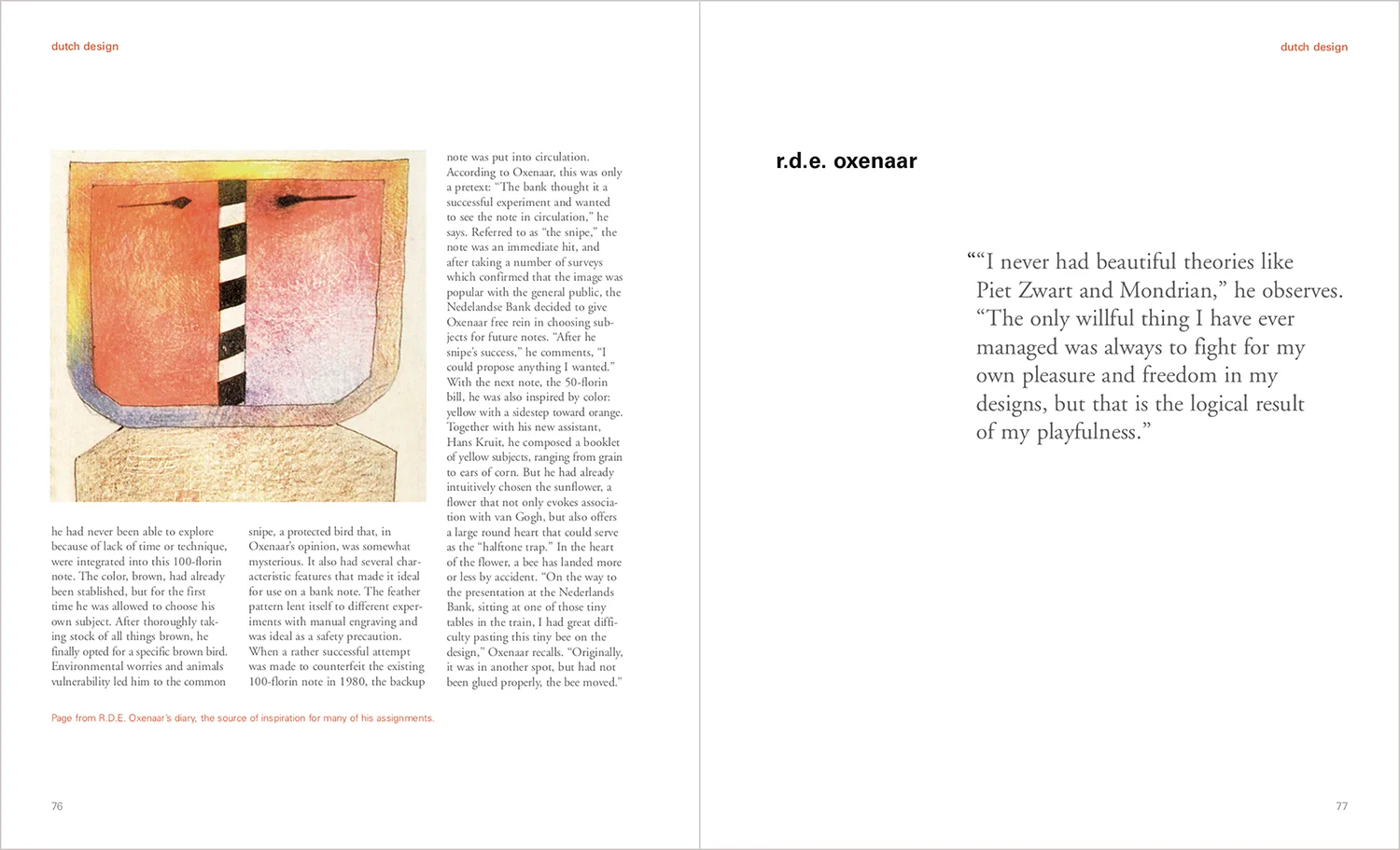 dutch design

he had never been able to explore because of lack of time or technique, were integrated into this 100-florin note. The color, brown, had already been stablished, but for the first time he was allowed to choose his own subject. After thoroughly taking stock of all things brown, he finally opted for a specific brown bird. Environmental worries and animals vulnerability led him to the common snipe, a protected bird that, in Oxenaar's opinion, was somewhat mysterious. It also had several characteristic features that made it ideal for use on a bank note. The feather pattern lent itself to different experiments with manual engraving and was ideal as a safety precaution. When a rather successful attempt was made to counterfeit the existing 100-florin note in 1980, the backup note was put into circulation. According to Oxenaar, this was only a pretext: "The bank thought it a successful experiment and wanted to see the note in circulation," he says. Referred to as "the snipe," the note was an immediate hit, and after taking a number of surveys which confirmed that the image was popular with the general public, the Nedelandse Bank decided to give Oxenaar free rein in choosing subjects for future notes. "After he snipe's success," he comments, "I could propose anything I wanted." With the next note, the 50-florin bill, he was also inspired by color: yellow with a sidestep toward orange. Together with his new assistant, Hans Kruit, he composed a booklet of yellow subjects, ranging from grain to ears of corn. But he had already intuitively chosen the sunflower, a flower that not only evokes association with van Gogh, but also offers a large round heart that could serve as the "halftone trap." In the heart of the flower, a bee has landed more or less by accident. "On the way to the presentation at the Nederlands Bank, sitting at one of those tiny tables in the train, I had great difficulty pasting this tiny bee on the design," Oxenaar recalls. "Originally, it was in another spot, but had not been glued properly, the bee moved."

Page from R.D.E. Oxenaar's diary, the source of inspiration for many of his assignments.

76

dutch design

r.d.e. oxenaar

""I never had beautiful theories like Piet Zwart and Mondrian," he observes. "The only willful thing I have ever managed was always to fight for my own pleasure and freedom in my designs, but that is the logical result of my playfulness."

77